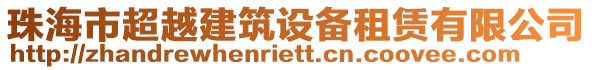 珠海市超越建筑设备租赁有限公司
http://zhandrewhenriett.cn.coovee.com